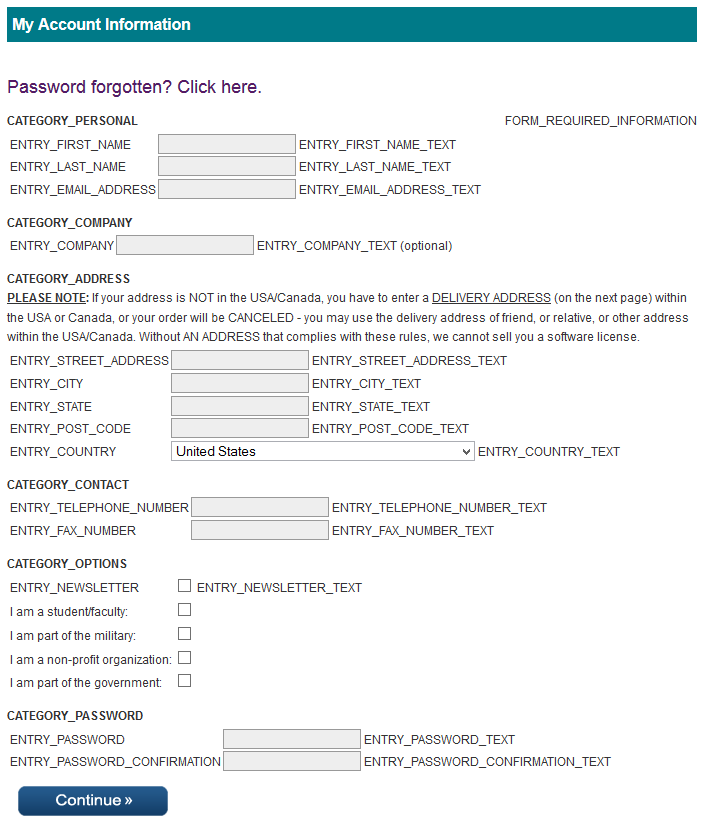 My Account Information

Password forgotten? Click here.

CATEGORY_PERSONAL

FORM_REQUIRED_INFORMATION

ENTRY_FIRST_NAME ENTRY_FIRST_NAME_TEXT
ENTRY_LAST_NAME ENTRY_LAST_NAME_TEXT
ENTRY_EMAIL_ADDRESS ENTRY_EMAIL_ADDRESS_TEXT

CATEGORY_COMPANY

ENTRY_COMPANY ENTRY_COMPANY_TEXT (optional)

CATEGORY_ADDRESS

PLEASE NOTE: If your address is NOT in the USA/Canada, you have to enter a DELIVERY ADDRESS (on the next page) within the USA or Canada, or your order will be CANCELED - you may use the delivery address of friend, or relative, or other address within the USA/Canada. Without AN ADDRESS that complies with these rules, we cannot sell you a software license.

ENTRY_STREET_ADDRESS ENTRY_STREET_ADDRESS_TEXT
ENTRY_CITY ENTRY_CITY_TEXT
ENTRY_STATE ENTRY_STATE_TEXT
ENTRY_POST_CODE ENTRY_POST_CODE_TEXT
ENTRY_COUNTRY United States ENTRY_COUNTRY_TEXT

CATEGORY_CONTACT

ENTRY_TELEPHONE_NUMBER ENTRY_TELEPHONE_NUMBER_TEXT
ENTRY_FAX_NUMBER ENTRY_FAX_NUMBER_TEXT

CATEGORY_OPTIONS

ENTRY_NEWSLETTER ENTRY_NEWSLETTER_TEXT
I am a student/faculty:
I am part of the military:
I am a non-profit organization:
I am part of the government:

CATEGORY_PASSWORD

ENTRY_PASSWORD ENTRY_PASSWORD_TEXT
ENTRY_PASSWORD_CONFIRMATION ENTRY_PASSWORD_CONFIRMATION_TEXT

Continue »